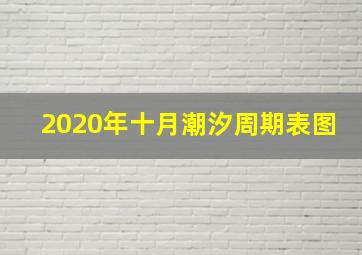 2020年十月潮汐周期表图